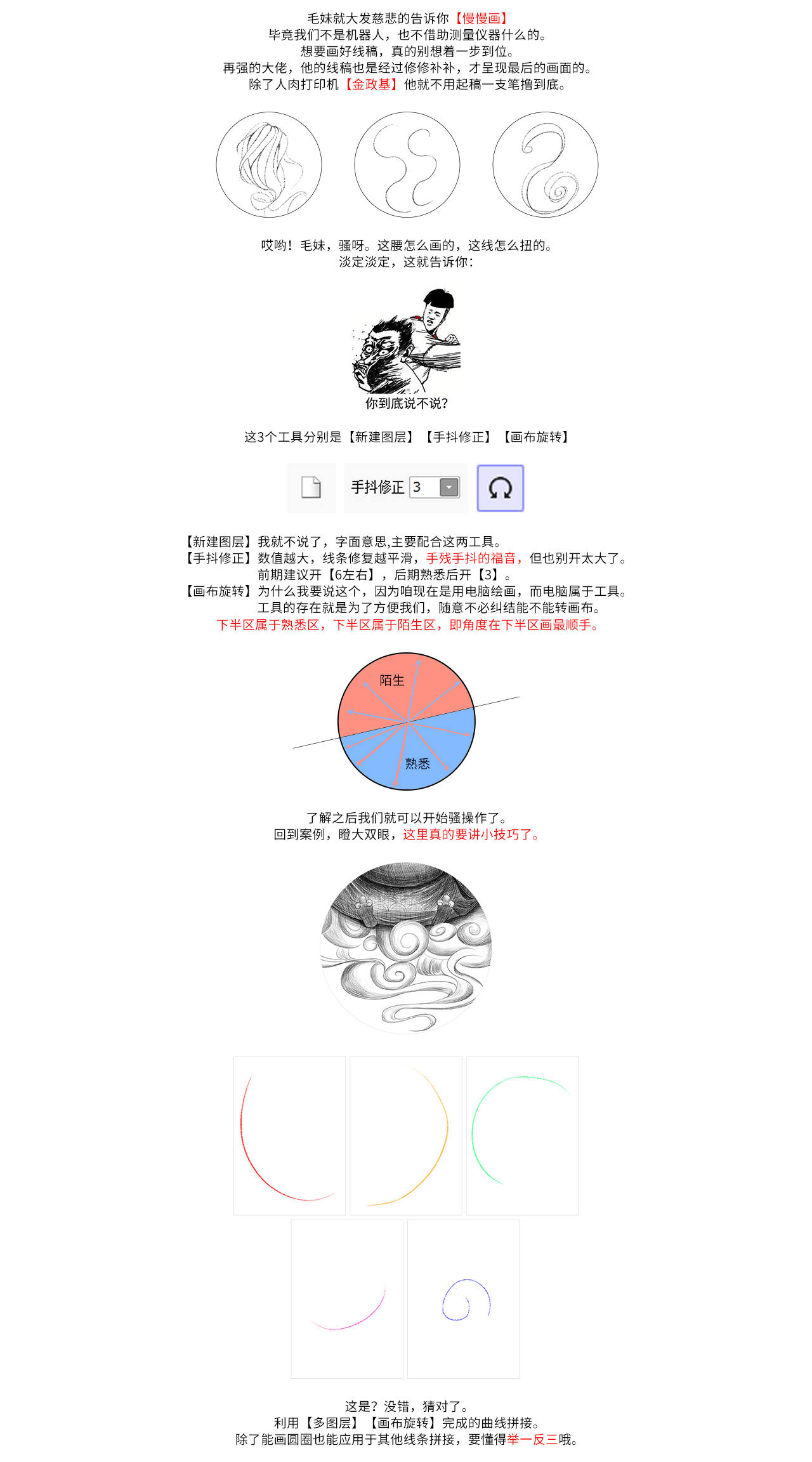 毛妹就大发慈悲的告诉你【慢慢画】
毕竟我们不是机器人，也不借助测量仪器什么的。
想要画好线稿，真的别想着一步到位。
再强的大佬，他的线稿也是经过修修补补，才呈现最后的画面的。
除了人肉打印机【金政基】他就不用起稿一支笔撸到底。

哎哟！毛妹，骚呀。这腰怎么画的，这线怎么扭的。
淡定淡定，这就告诉你：

你到底说不说？

这3个工具分别是【新建图层】【手抖修正】【画布旋转】

手抖修正 3

【新建图层】我就不说了，字面意思,主要配合这两工具。
【手抖修正】数值越大，线条修复越平滑，手残手抖的福音，但也别开太大了。
前期建议开【6左右】，后期熟悉后开【3】。
【画布旋转】为什么我要说这个，因为咱现在是用电脑绘画，而电脑属于工具。
工具的存在就是为了方便我们，随意不必纠结能不能转画布。
下半区属于熟悉区，下半区属于陌生区，即角度在下半区画最顺手。

陌生

熟悉

了解之后我们就可以开始骚操作了。
回到案例，瞪大双眼，这里真的要讲小技巧了。

这是？没错，猜对了。
利用【多图层】【画布旋转】完成的曲线拼接。
除了能画圆圈也能应用于其他线条拼接，要懂得举一反三哦。